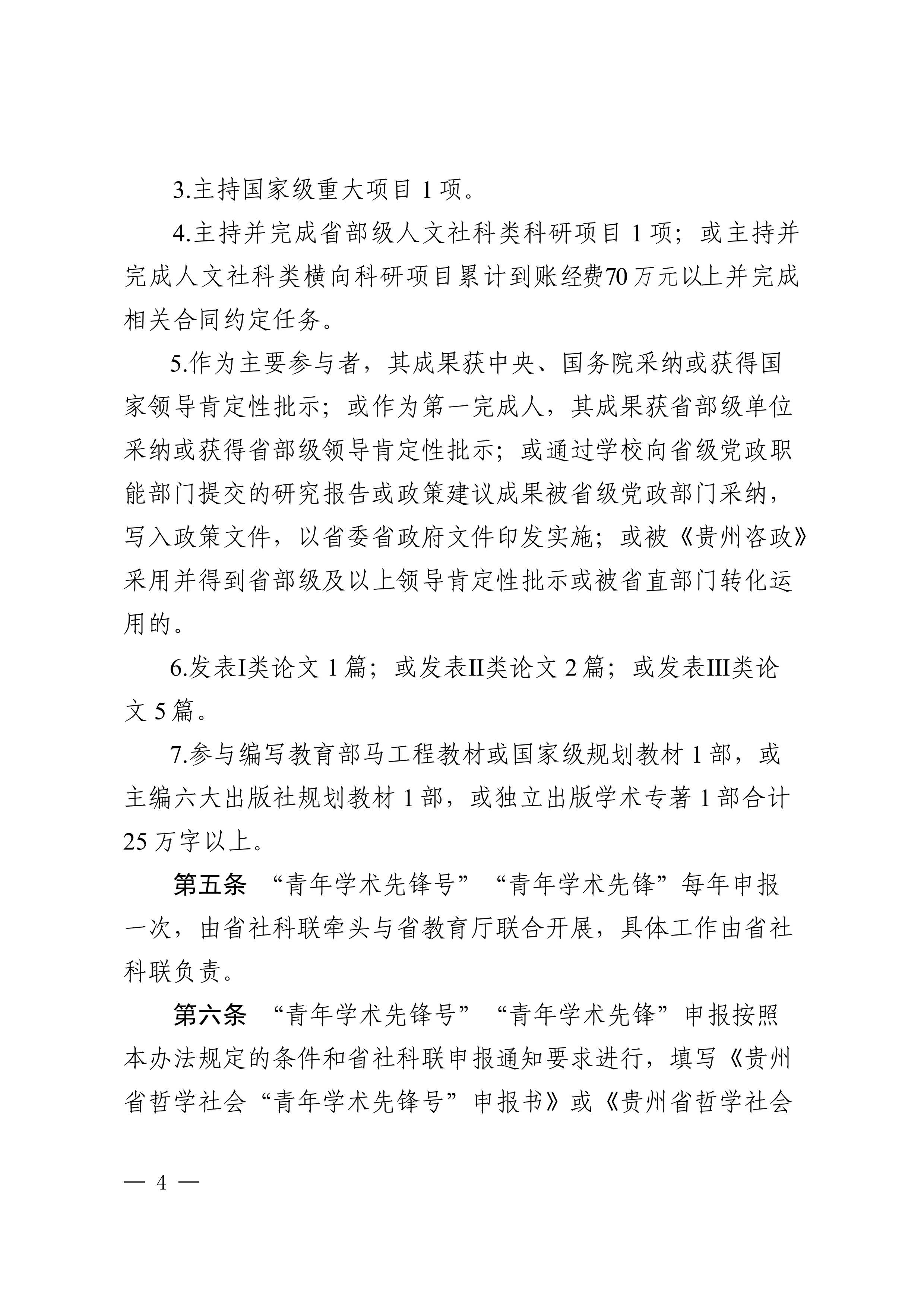 3.主持国家级重大项目 1 项。

4.主持并完成省部级人文社科类科研项目 1 项；或主持并完成人文社科类横向科研项目累计到账经费70 万元以上并完成相关合同约定任务。

5.作为主要参与者，其成果获中央、国务院采纳或获得国家领导肯定性批示；或作为第一完成人，其成果获省部级单位采纳或获得省部级领导肯定性批示；或通过学校向省级党政职能部门提交的研究报告或政策建议成果被省级党政部门采纳，写入政策文件，以省委省政府文件印发实施；或被《贵州咨政》采用并得到省部级及以上领导肯定性批示或被省直部门转化运用的。

6.发表I类论文 1 篇；或发表II类论文 2 篇；或发表III类论文 5 篇。

7.参与编写教育部马工程教材或国家级规划教材 1 部，或主编六大出版社规划教材 1 部，或独立出版学术专著 1 部合计 25 万字以上。

第五条 “青年学术先锋号”“青年学术先锋”每年申报一次，由省社科联牵头与省教育厅联合开展，具体工作由省社科联负责。

第六条 “青年学术先锋号”“青年学术先锋”申报按照本办法规定的条件和省社科联申报通知要求进行，填写《贵州省哲学社会“青年学术先锋号”申报书》或《贵州省哲学社会

— 4 —